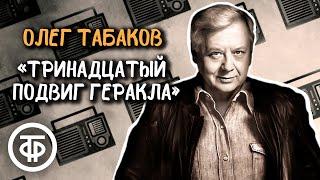 ОЛЕГ ТАБАКОВ

«ТРИНАДЦАТЫЙ ПОДВИГ ГЕРАКЛА»

ТФ